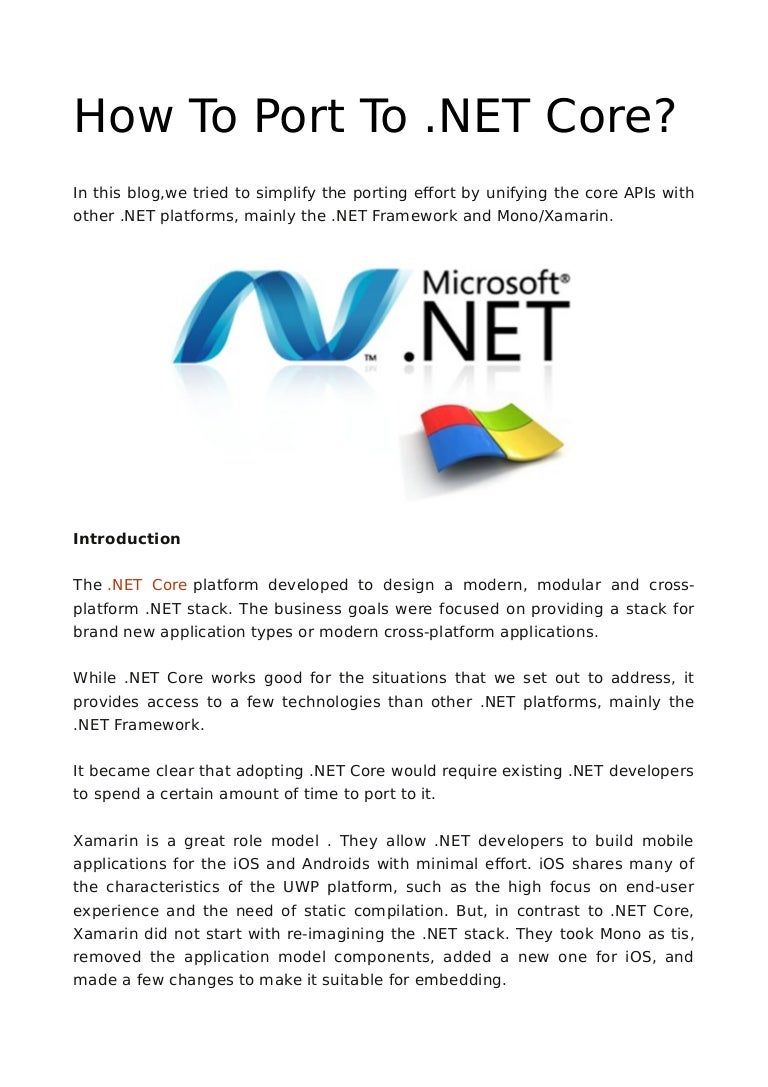 How To Port To .NET Core?

In this blog,we tried to simplify the porting effort by unifying the core APIs with other .NET platforms, mainly the .NET Framework and Mono/Xamarin.

Microsoft®
.NET

Introduction

The .NET Core platform developed to design a modern, modular and cross-platform .NET stack. The business goals were focused on providing a stack for brand new application types or modern cross-platform applications.

While .NET Core works good for the situations that we set out to address, it provides access to a few technologies than other .NET platforms, mainly the .NET Framework.

It became clear that adopting .NET Core would require existing .NET developers to spend a certain amount of time to port to it.

Xamarin is a great role model . They allow .NET developers to build mobile applications for the iOS and Androids with minimal effort. iOS shares many of the characteristics of the UWP platform, such as the high focus on end-user experience and the need of static compilation. But, in contrast to .NET Core, Xamarin did not start with re-imagining the .NET stack. They took Mono as tis, removed the application model components, added a new one for iOS, and made a few changes to make it suitable for embedding.